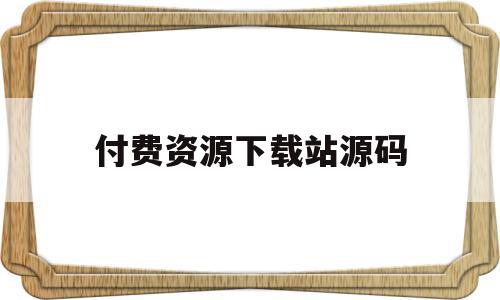 付费资源下载站源码